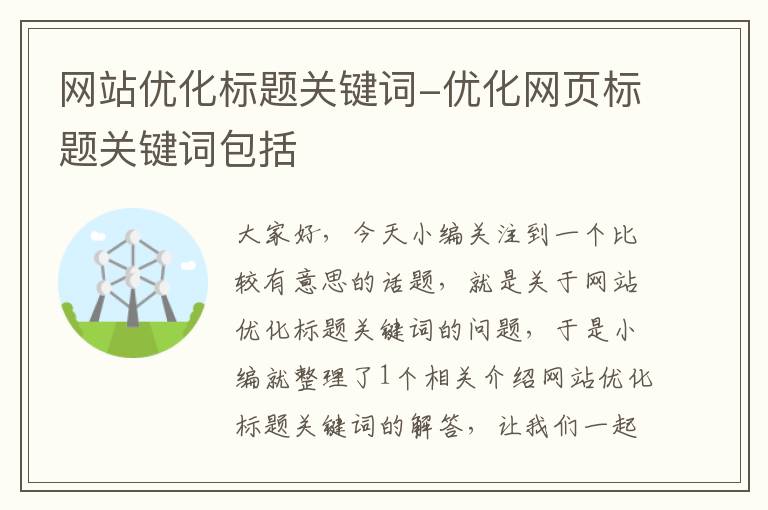 网站优化标题关键词-优化网页标题关键词包括

大家好，今天小编关注到一个比较有意思的话题，就是关于网站优化标题关键词的问题，于是小编就整理了1个相关介绍网站优化标题关键词的解答，让我们一起